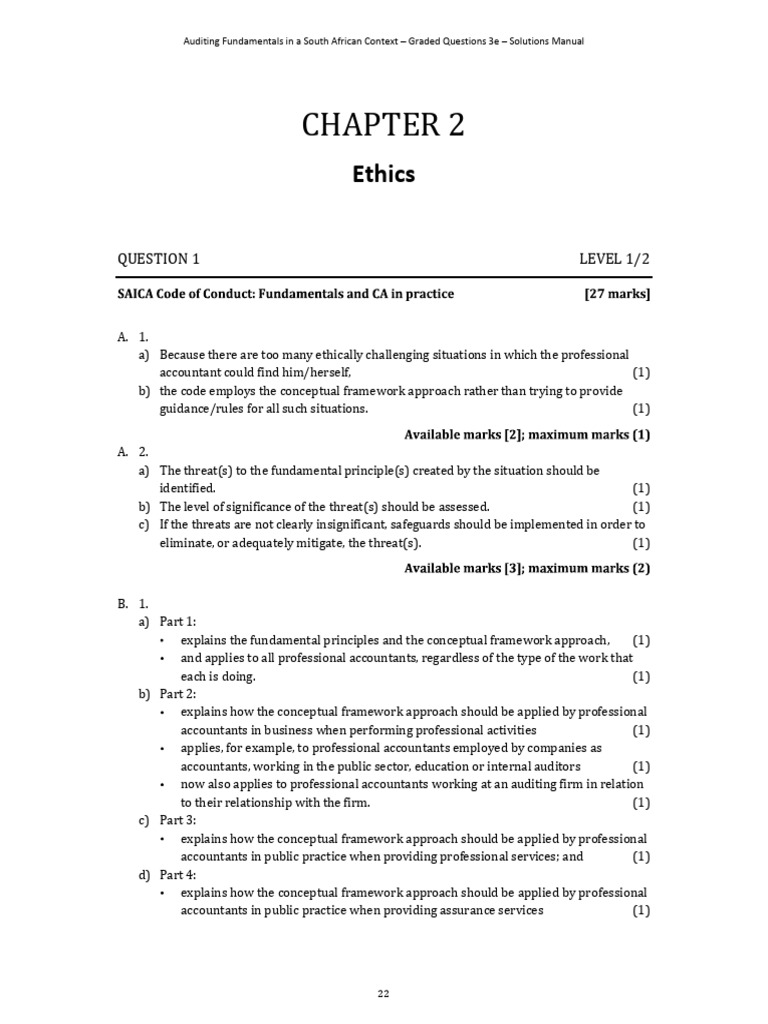 Auditing Fundamentals in a South African Context – Graded Questions 3e – Solutions Manual

CHAPTER 2

Ethics

QUESTION 1 LEVEL 1/2

SAICA Code of Conduct: Fundamentals and CA in practice [27 marks]

A. 1.
a) Because there are too many ethically challenging situations in which the professional accountant could find him/herself, (1)
b) the code employs the conceptual framework approach rather than trying to provide guidance/rules for all such situations. (1)

Available marks [2]; maximum marks (1)

A. 2.
a) The threat(s) to the fundamental principle(s) created by the situation should be identified. (1)
b) The level of significance of the threat(s) should be assessed. (1)
c) If the threats are not clearly insignificant, safeguards should be implemented in order to eliminate, or adequately mitigate, the threat(s). (1)

Available marks [3]; maximum marks (2)

B. 1.
a) Part 1:
• explains the fundamental principles and the conceptual framework approach, (1)
• and applies to all professional accountants, regardless of the type of the work that each is doing. (1)
b) Part 2:
• explains how the conceptual framework approach should be applied by professional accountants in business when performing professional activities (1)
• applies, for example, to professional accountants employed by companies as accountants, working in the public sector, education or internal auditors (1)
• now also applies to professional accountants working at an auditing firm in relation to their relationship with the firm. (1)
c) Part 3:
• explains how the conceptual framework approach should be applied by professional accountants in public practice when providing professional services; and (1)
d) Part 4:
• explains how the conceptual framework approach should be applied by professional accountants in public practice when providing assurance services (1)

22